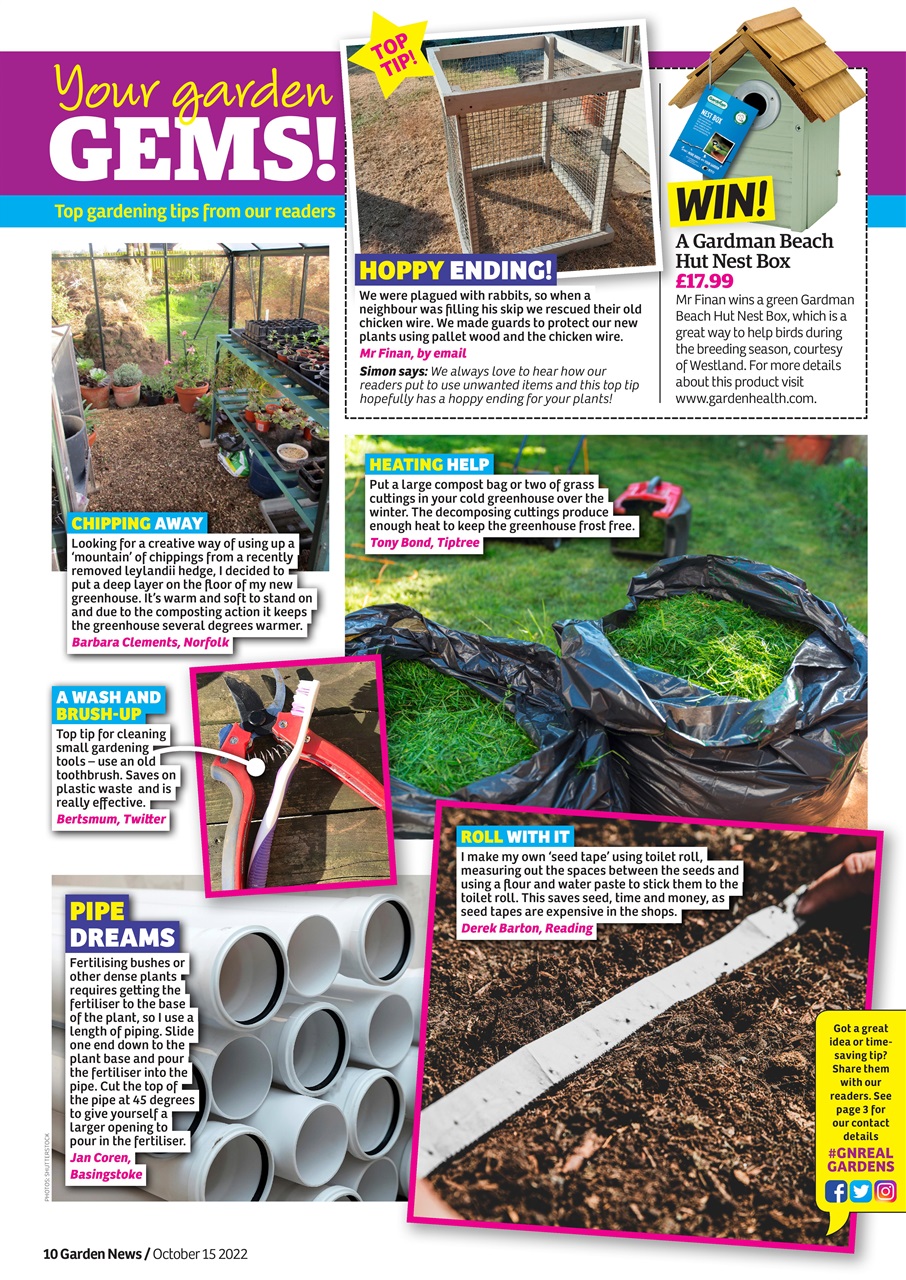 Your garden GEMS!

Top gardening tips from our readers

TOP TIP!

HOPPY ENDING!

We were plagued with rabbits, so when a neighbour was filling his skip we rescued their old chicken wire. We made guards to protect our new plants using pallet wood and the chicken wire.

Mr Finan, by email

Simon says: We always love to hear how our readers put to use unwanted items and this top tip hopefully has a hoppy ending for your plants!

NEST BOX

WIN!

A Gardman Beach Hut Nest Box £17.99

Mr Finan wins a green Gardman Beach Hut Nest Box, which is a great way to help birds during the breeding season, courtesy of Westland. For more details about this product visit www.gardenhealth.com.

CHIPPING AWAY

Looking for a creative way of using up a 'mountain' of chippings from a recently removed leylandii hedge, I decided to put a deep layer on the floor of my new greenhouse. It's warm and soft to stand on and due to the composting action it keeps the greenhouse several degrees warmer.

Barbara Clements, Norfolk

HEATING HELP

Put a large compost bag or two of grass cuttings in your cold greenhouse over the winter. The decomposing cuttings produce enough heat to keep the greenhouse frost free.

Tony Bond, Tiptree

A WASH AND BRUSH-UP

Top tip for cleaning small gardening tools – use an old toothbrush. Saves on plastic waste and is really effective.

Bertsmum, Twitter

ROLL WITH IT

I make my own 'seed tape' using toilet roll, measuring out the spaces between the seeds and using a flour and water paste to stick them to the toilet roll. This saves seed, time and money, as seed tapes are expensive in the shops.

Derek Barton, Reading

PIPE DREAMS

Fertilising bushes or other dense plants requires getting the fertiliser to the base of the plant, so I use a length of piping. Slide one end down to the plant base and pour the fertiliser into the pipe. Cut the top of the pipe at 45 degrees to give yourself a larger opening to pour in the fertiliser.

Jan Coren, Basingstoke

PHOTOS: SHUTTERSTOCK

Got a great idea or time-saving tip? Share them with our readers. See page 3 for our contact details

#GNREAL GARDENS

10 Garden News / October 15 2022